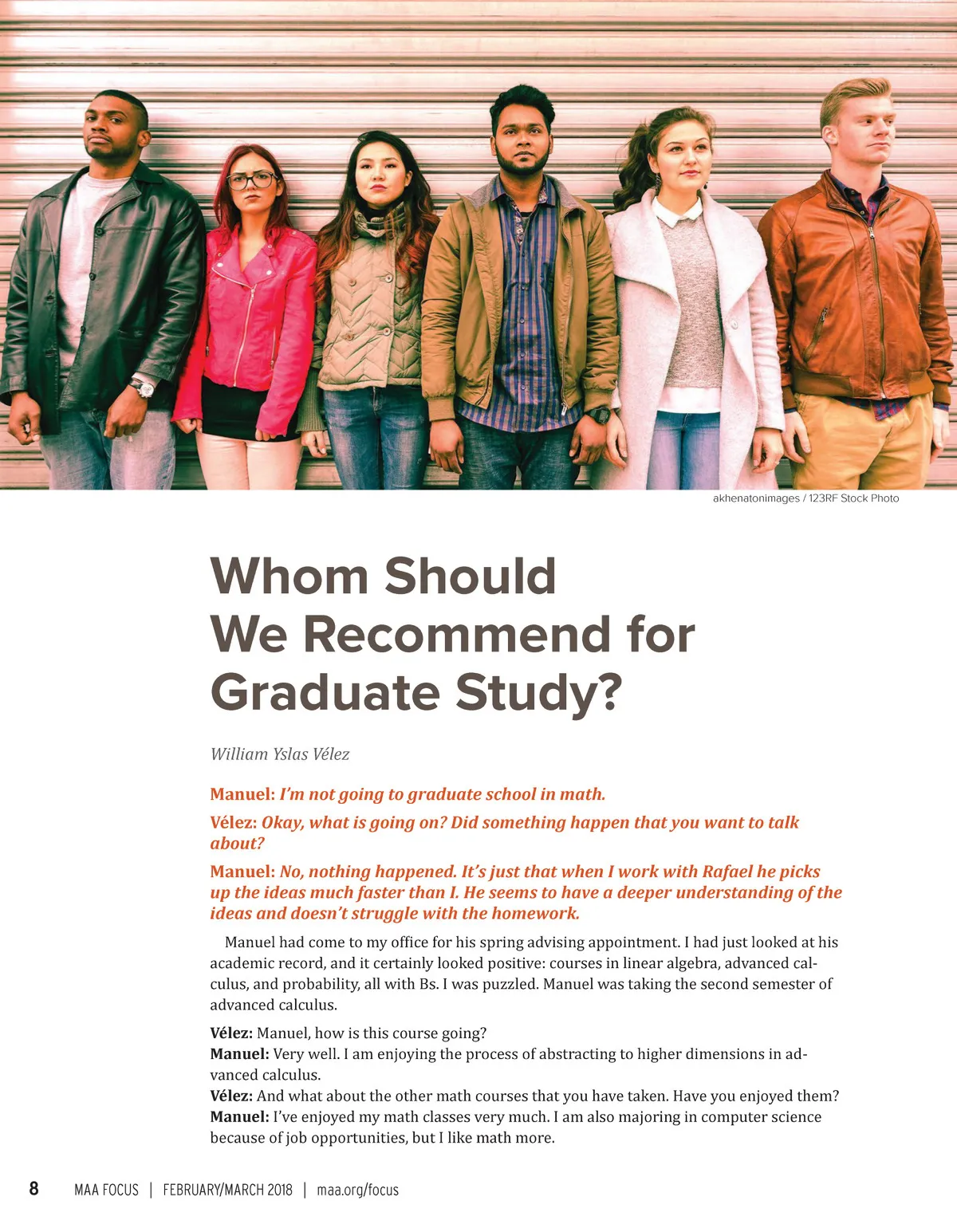 akhenatonimages / 123RF Stock Photo

Whom Should We Recommend for Graduate Study?

William Yslas Vélez

Manuel: I'm not going to graduate school in math.

Vélez: Okay, what is going on? Did something happen that you want to talk about?

Manuel: No, nothing happened. It's just that when I work with Rafael he picks up the ideas much faster than I. He seems to have a deeper understanding of the ideas and doesn't struggle with the homework.

Manuel had come to my office for his spring advising appointment. I had just looked at his academic record, and it certainly looked positive: courses in linear algebra, advanced calculus, and probability, all with Bs. I was puzzled. Manuel was taking the second semester of advanced calculus.

Vélez: Manuel, how is this course going?
Manuel: Very well. I am enjoying the process of abstracting to higher dimensions in advanced calculus.
Vélez: And what about the other math courses that you have taken. Have you enjoyed them?
Manuel: I've enjoyed my math classes very much. I am also majoring in computer science because of job opportunities, but I like math more.

8 MAA FOCUS | FEBRUARY/MARCH 2018 | maa.org/focus